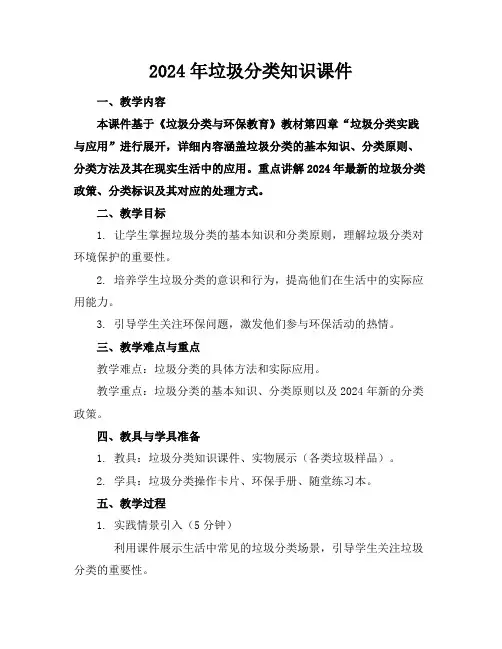 2024年垃圾分类知识课件

一、教学内容

本课件基于《垃圾分类与环保教育》教材第四章“垃圾分类实践与应用”进行展开，详细内容涵盖垃圾分类的基本知识、分类原则、分类方法及其在现实生活中的应用。重点讲解2024年最新的垃圾分类政策、分类标识及其对应的处理方式。

二、教学目标

1. 让学生掌握垃圾分类的基本知识和分类原则，理解垃圾分类对环境保护的重要性。

2. 培养学生垃圾分类的意识和行为，提高他们在生活中的实际应用能力。

3. 引导学生关注环保问题，激发他们参与环保活动的热情。

三、教学难点与重点

教学难点：垃圾分类的具体方法和实际应用。

教学重点：垃圾分类的基本知识、分类原则以及2024年新的分类政策。

四、教具与学具准备

1. 教具：垃圾分类知识课件、实物展示（各类垃圾样品）。

2. 学具：垃圾分类操作卡片、环保手册、随堂练习本。

五、教学过程

1. 实践情景引入（5分钟）

利用课件展示生活中常见的垃圾分类场景，引导学生关注垃圾分类的重要性。